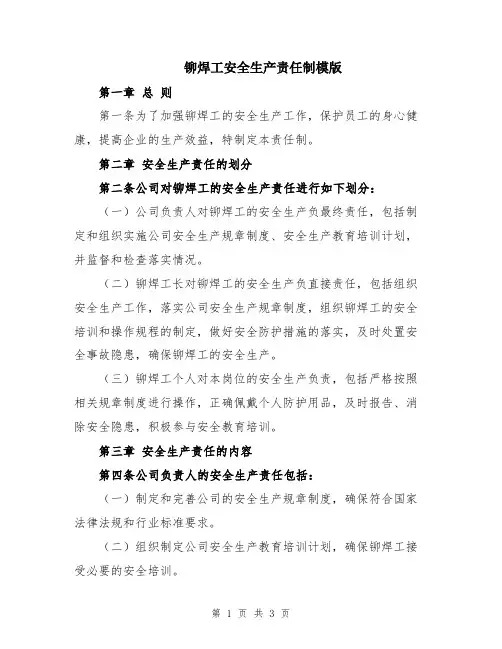 铆焊工安全生产责任制模版

第一章 总 则

第一条为了加强铆焊工的安全生产工作，保护员工的身心健康，提高企业的生产效益，特制定本责任制。

第二章 安全生产责任的划分

第二条公司对铆焊工的安全生产责任进行如下划分：

（一）公司负责人对铆焊工的安全生产负最终责任，包括制定和组织实施公司安全生产规章制度、安全生产教育培训计划，并监督和检查落实情况。

（二）铆焊工长对铆焊工的安全生产负直接责任，包括组织安全生产工作，落实公司安全生产规章制度，组织铆焊工的安全培训和操作规程的制定，做好安全防护措施的落实，及时处置安全事故隐患，确保铆焊工的安全生产。

（三）铆焊工个人对本岗位的安全生产负责，包括严格按照相关规章制度进行操作，正确佩戴个人防护用品，及时报告、消除安全隐患，积极参与安全教育培训。

第三章 安全生产责任的内容

第四条公司负责人的安全生产责任包括：

（一）制定和完善公司的安全生产规章制度，确保符合国家法律法规和行业标准要求。

（二）组织制定公司安全生产教育培训计划，确保铆焊工接受必要的安全培训。

第 1 页 共 3 页